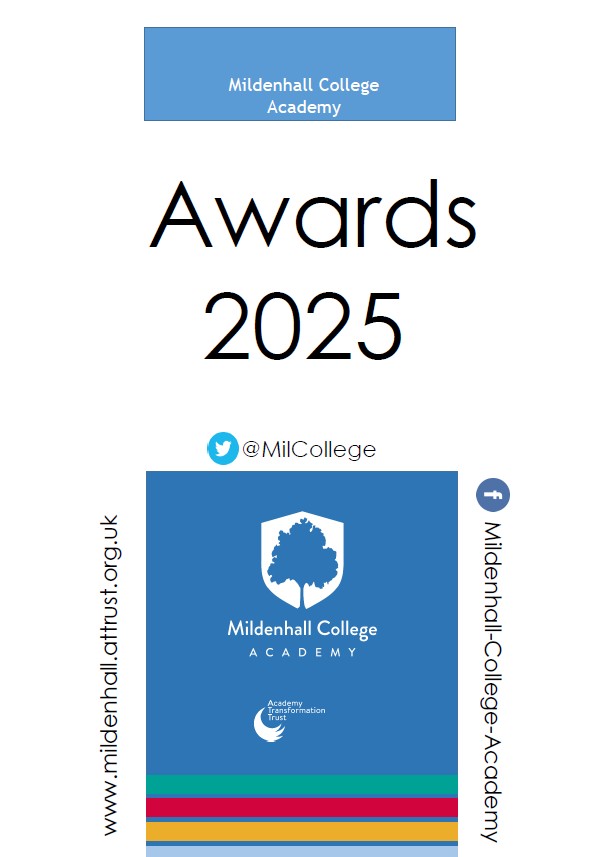 Mildenhall College Academy

Awards 2025

@MilCollege

www.mildenhall.attrust.org.uk

Mildenhall College
ACADEMY

Academy Transformation Trust

Mildenhall-College-Academy